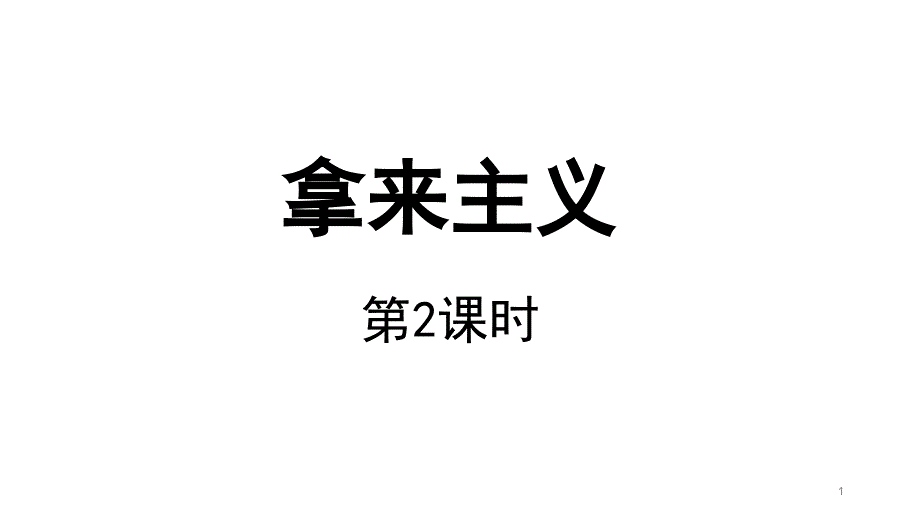 拿来主义

第2课时

1